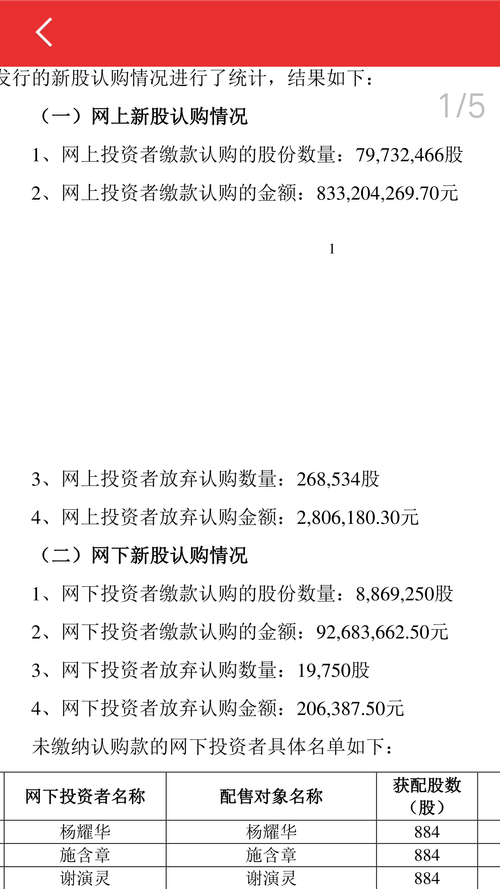 发行的新股认购情况进行了统计，结果如下：

1/5

（一）网上新股认购情况

1、网上投资者缴款认购的股份数量：79,732,466股

2、网上投资者缴款认购的金额：833,204,269.70元

1

3、网上投资者放弃认购数量：268,534股

4、网上投资者放弃认购金额：2,806,180.30元

（二）网下新股认购情况

1、网下投资者缴款认购的股份数量：8,869,250股

2、网下投资者缴款认购的金额：92,683,662.50元

3、网下投资者放弃认购数量：19,750股

4、网下投资者放弃认购金额：206,387.50元

未缴纳认购款的网下投资者具体名单如下：

| 网下投资者名称 | 配售对象名称 | 获配股数（股） |
|---|---|---|
| 杨耀华 | 杨耀华 | 884 |
| 施含章 | 施含章 | 884 |
| 谢演灵 | 谢演灵 | 884 |